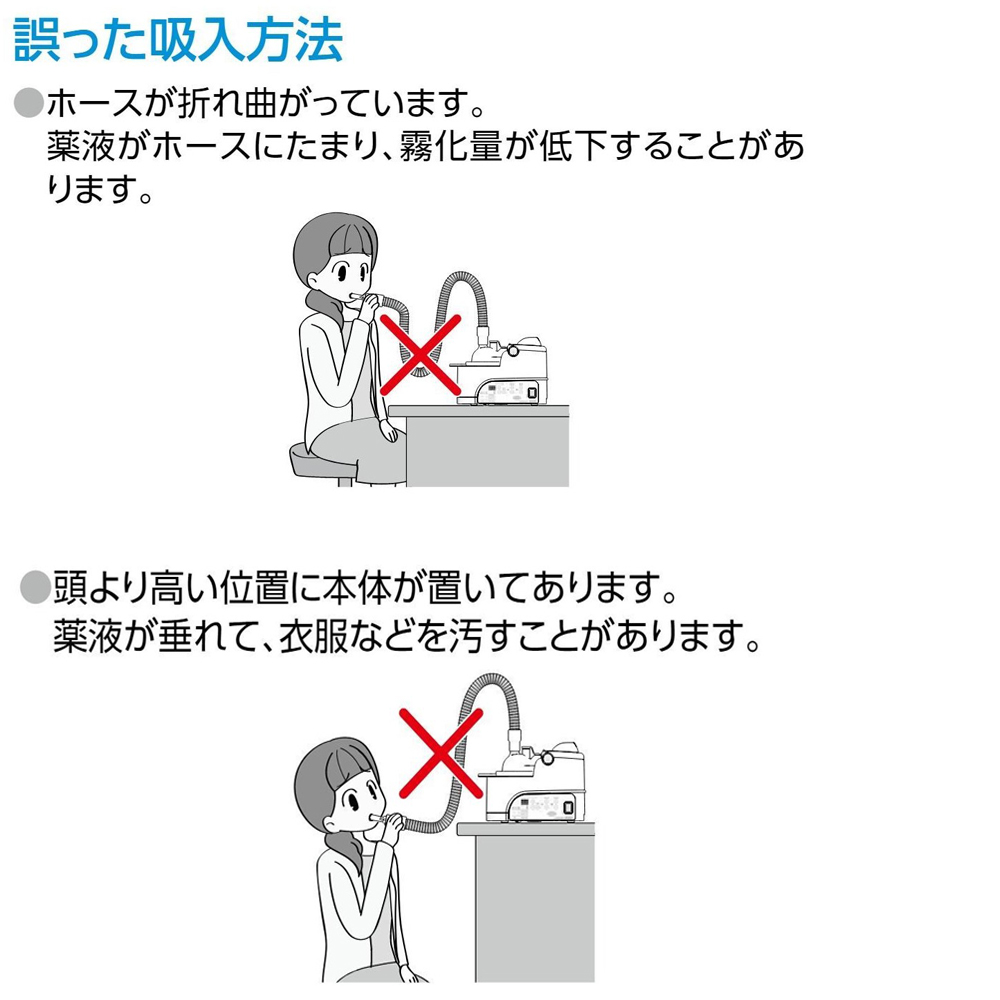 誤った吸入方法

●ホースが折れ曲がっています。
薬液がホースにたまり、霧化量が低下することがあります。

●頭より高い位置に本体が置いてあります。
薬液が垂れて、衣服などを汚すことがあります。